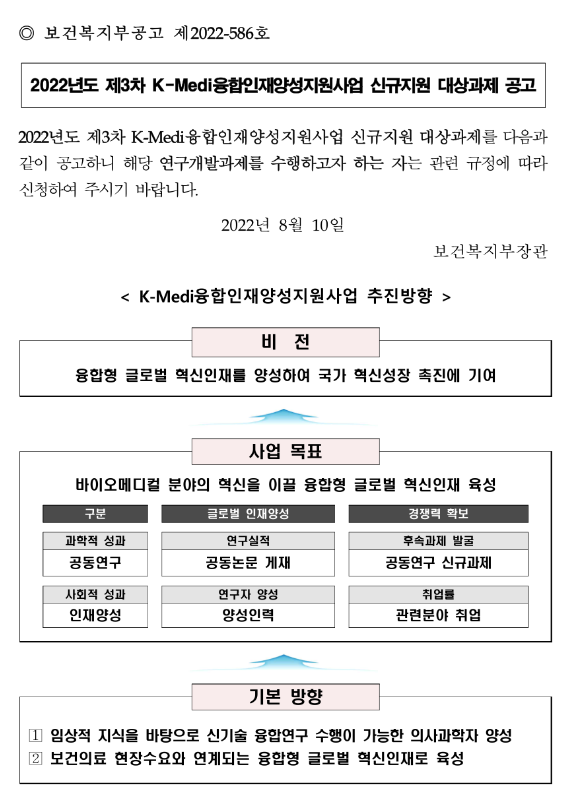 ◎ 보건복지부공고 제2022-586호

2022년도 제3차 K-Medi융합인재양성지원사업 신규지원 대상과제 공고

2022년도 제3차 K-Medi융합인재양성지원사업 신규지원 대상과제를 다음과 같이 공고하니 해당 연구개발과제를 수행하고자 하는 자는 관련 규정에 따라 신청하여 주시기 바랍니다.

2022년 8월 10일

보건복지부장관

< K-Medi융합인재양성지원사업 추진방향 >

비 전

융합형 글로벌 혁신인재를 양성하여 국가 혁신성장 촉진에 기여

사업 목표

바이오메디컬 분야의 혁신을 이끌 융합형 글로벌 혁신인재 육성

| 구분 | 글로벌 인재양성 | 경쟁력 확보 |
|---|---|---|
| 과학적 성과 | 연구실적 | 후속과제 발굴 |
| 공동연구 | 공동논문 게재 | 공동연구 신규과제 |
| 사회적 성과 | 연구자 양성 | 취업률 |
| 인재양성 | 양성인력 | 관련분야 취업 |

기본 방향

1 임상적 지식을 바탕으로 신기술 융합연구 수행이 가능한 의사과학자 양성
2 보건의료 현장수요와 연계되는 융합형 글로벌 혁신인재로 육성